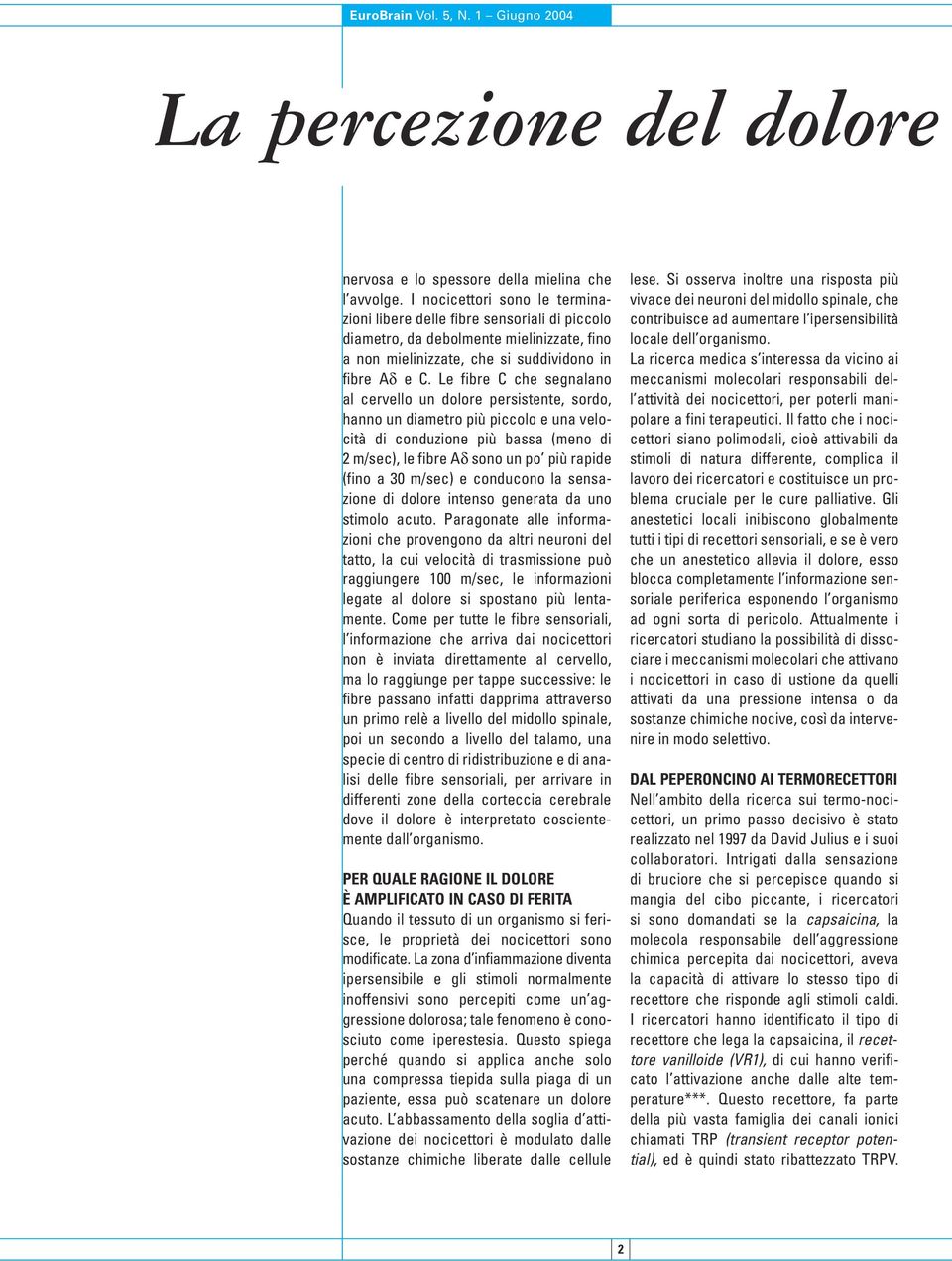 EuroBrain Vol. 5, N. 1 – Giugno 2004

La percezione del dolore

nervosa e lo spessore della mielina che l'avvolge. I nocicettori sono le terminazioni libere delle fibre sensoriali di piccolo diametro, da debolmente mielinizzate, fino a non mielinizzate, che si suddividono in fibre A$\delta$ e C. Le fibre C che segnalano al cervello un dolore persistente, sordo, hanno un diametro più piccolo e una velocità di conduzione più bassa (meno di 2 m/sec), le fibre A$\delta$ sono un po' più rapide (fino a 30 m/sec) e conducono la sensazione di dolore intenso generata da uno stimolo acuto. Paragonate alle informazioni che provengono da altri neuroni del tatto, la cui velocità di trasmissione può raggiungere 100 m/sec, le informazioni legate al dolore si spostano più lentamente. Come per tutte le fibre sensoriali, l'informazione che arriva dai nocicettori non è inviata direttamente al cervello, ma lo raggiunge per tappe successive: le fibre passano infatti dapprima attraverso un primo relè a livello del midollo spinale, poi un secondo a livello del talamo, una specie di centro di ridistribuzione e di analisi delle fibre sensoriali, per arrivare in differenti zone della corteccia cerebrale dove il dolore è interpretato coscientemente dall'organismo.

PER QUALE RAGIONE IL DOLORE È AMPLIFICATO IN CASO DI FERITA
Quando il tessuto di un organismo si ferisce, le proprietà dei nocicettori sono modificate. La zona d'infiammazione diventa ipersensibile e gli stimoli normalmente inoffensivi sono percepiti come un'aggressione dolorosa; tale fenomeno è conosciuto come iperestesia. Questo spiega perché quando si applica anche solo una compressa tiepida sulla piaga di un paziente, essa può scatenare un dolore acuto. L'abbassamento della soglia d'attivazione dei nocicettori è modulato dalle sostanze chimiche liberate dalle cellule lese. Si osserva inoltre una risposta più vivace dei neuroni del midollo spinale, che contribuisce ad aumentare l'ipersensibilità locale dell'organismo.
La ricerca medica s'interessa da vicino ai meccanismi molecolari responsabili dell'attività dei nocicettori, per poterli manipolare a fini terapeutici. Il fatto che i nocicettori siano polimodali, cioè attivabili da stimoli di natura differente, complica il lavoro dei ricercatori e costituisce un problema cruciale per le cure palliative. Gli anestetici locali inibiscono globalmente tutti i tipi di recettori sensoriali, e se è vero che un anestetico allevia il dolore, esso blocca completamente l'informazione sensoriale periferica esponendo l'organismo ad ogni sorta di pericolo. Attualmente i ricercatori studiano la possibilità di dissociare i meccanismi molecolari che attivano i nocicettori in caso di ustione da quelli attivati da una pressione intensa o da sostanze chimiche nocive, così da intervenire in modo selettivo.

DAL PEPERONCINO AI TERMORECETTORI
Nell'ambito della ricerca sui termo-nocicettori, un primo passo decisivo è stato realizzato nel 1997 da David Julius e i suoi collaboratori. Intrigati dalla sensazione di bruciore che si percepisce quando si mangia del cibo piccante, i ricercatori si sono domandati se la capsaicina, la molecola responsabile dell'aggressione chimica percepita dai nocicettori, aveva la capacità di attivare lo stesso tipo di recettore che risponde agli stimoli caldi. I ricercatori hanno identificato il tipo di recettore che lega la capsaicina, il recettore vanilloide (VR1), di cui hanno verificato l'attivazione anche dalle alte temperature***. Questo recettore, fa parte della più vasta famiglia dei canali ionici chiamati TRP (transient receptor potential), ed è quindi stato ribattezzato TRPV.

2